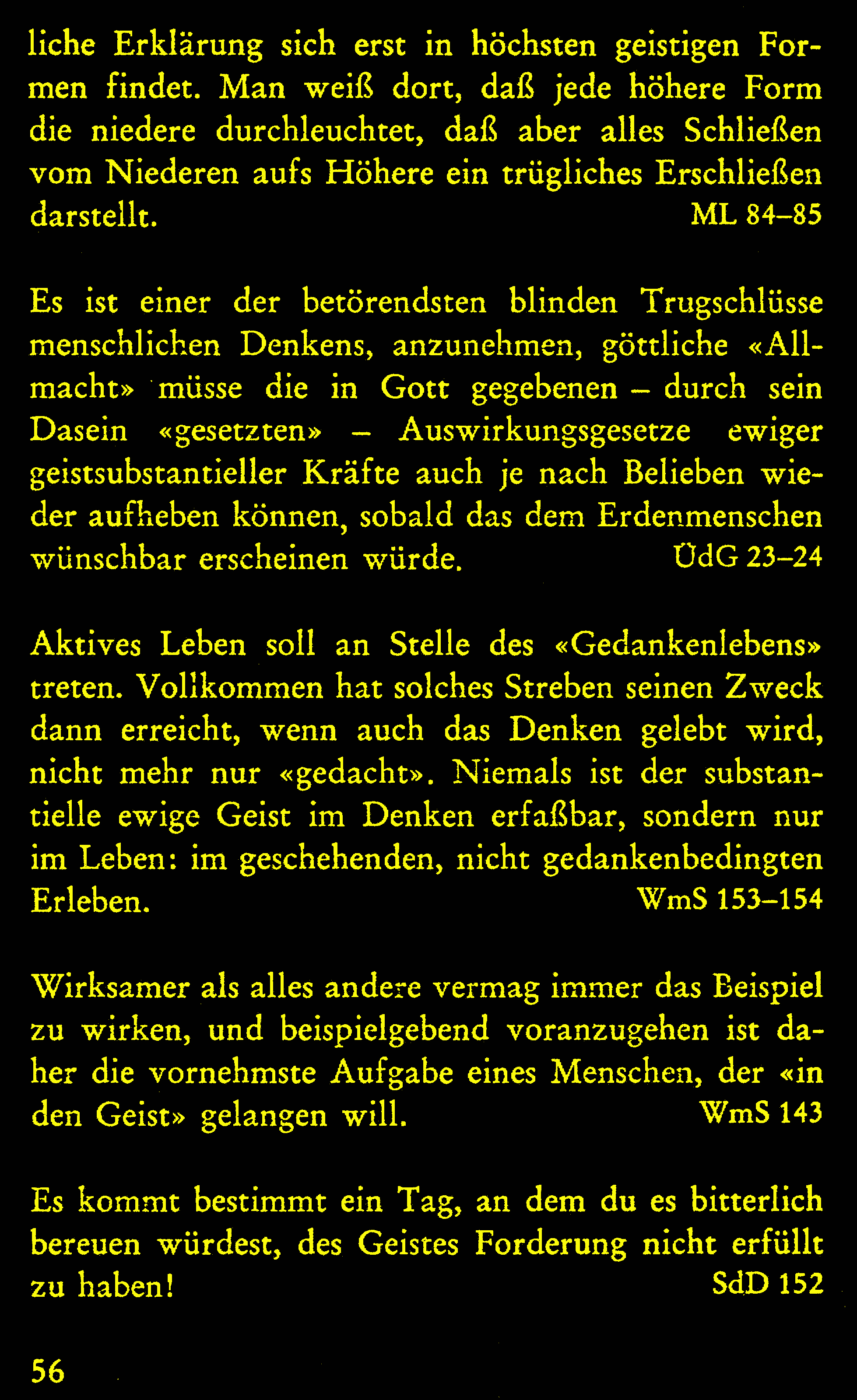 liche Erklärung sich erst in höchsten geistigen Formen findet. Man weiß dort, daß jede höhere Form die niedere durchleuchtet, daß aber alles Schließen vom Niederen aufs Höhere ein trügliches Erschließen darstellt. ML 84–85

Es ist einer der betörendsten blinden Trugschlüsse menschlichen Denkens, anzunehmen, göttliche «Allmacht» müsse die in Gott gegebenen – durch sein Dasein «gesetzten» – Auswirkungsgesetze ewiger geistsubstantieller Kräfte auch je nach Belieben wieder aufheben können, sobald das dem Erdenmenschen wünschbar erscheinen würde. ÜdG 23–24

Aktives Leben soll an Stelle des «Gedankenlebens» treten. Vollkommen hat solches Streben seinen Zweck dann erreicht, wenn auch das Denken gelebt wird, nicht mehr nur «gedacht». Niemals ist der substantielle ewige Geist im Denken erfaßbar, sondern nur im Leben: im geschehenden, nicht gedankenbedingten Erleben. WmS 153–154

Wirksamer als alles andere vermag immer das Beispiel zu wirken, und beispielgebend voranzugehen ist daher die vornehmste Aufgabe eines Menschen, der «in den Geist» gelangen will. WmS 143

Es kommt bestimmt ein Tag, an dem du es bitterlich bereuen würdest, des Geistes Forderung nicht erfüllt zu haben! SdD 152

56